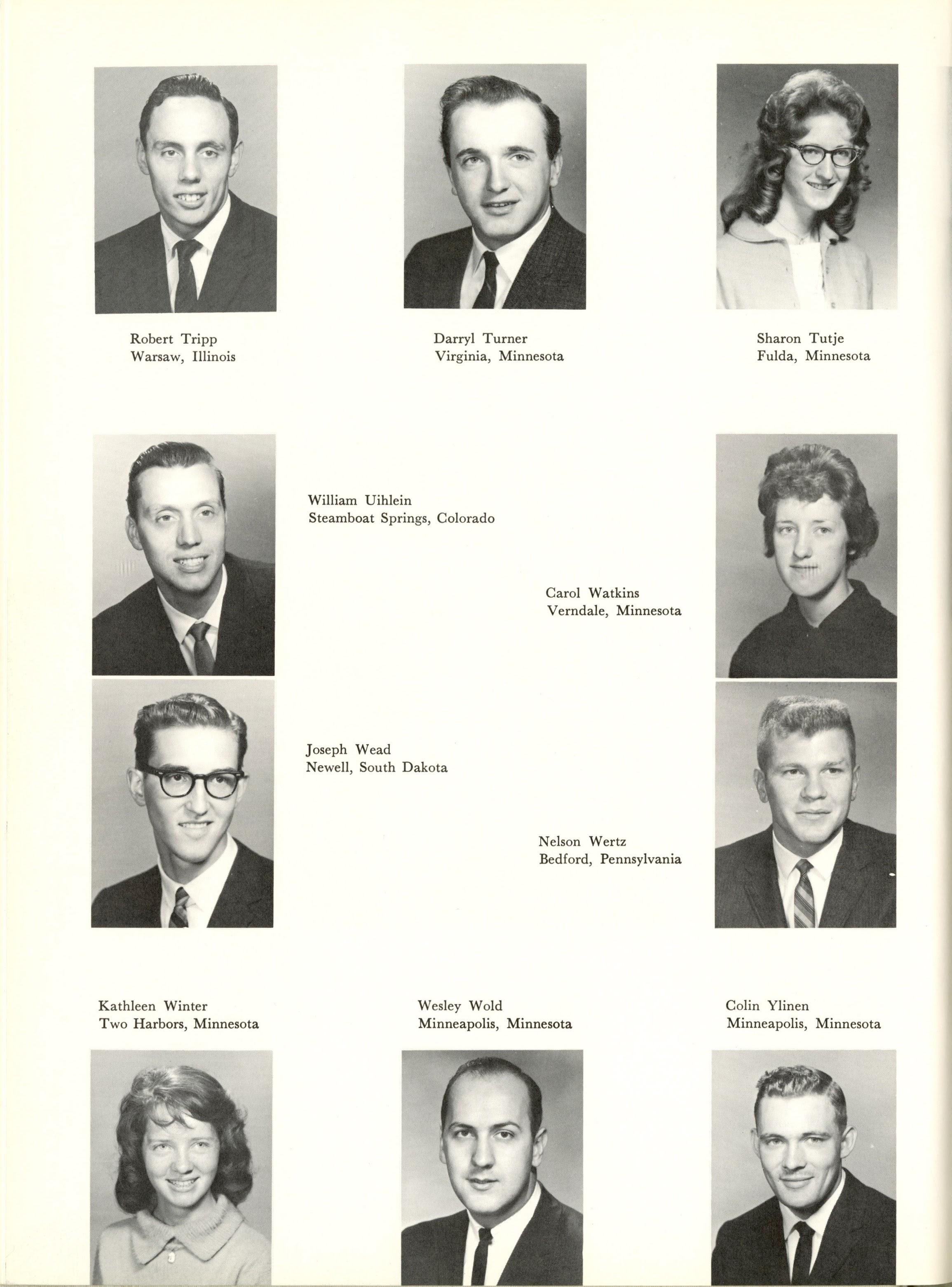 Robert Tripp
Warsaw, Illinois

Darryl Turner
Virginia, Minnesota

Sharon Tutje
Fulda, Minnesota

William Uihlein
Steamboat Springs, Colorado

Carol Watkins
Verndale, Minnesota

Joseph Wead
Newell, South Dakota

Nelson Wertz
Bedford, Pennsylvania

Kathleen Winter
Two Harbors, Minnesota

Wesley Wold
Minneapolis, Minnesota

Colin Ylinen
Minneapolis, Minnesota